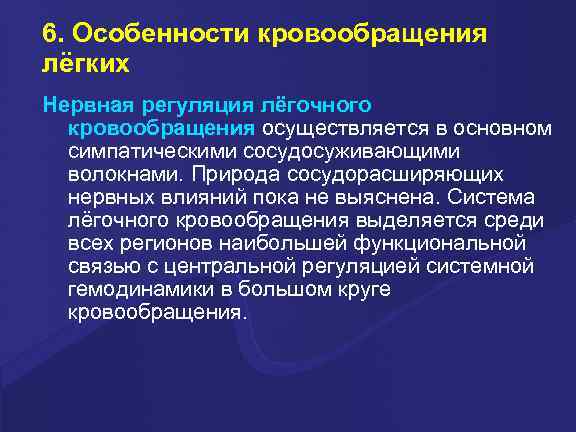 6. Особенности кровообращения лёгких

Нервная регуляция лёгочного кровообращения осуществляется в основном симпатическими сосудосуживающими волокнами. Природа сосудорасширяющих нервных влияний пока не выяснена. Система лёгочного кровообращения выделяется среди всех регионов наибольшей функциональной связью с центральной регуляцией системной гемодинамики в большом круге кровообращения.